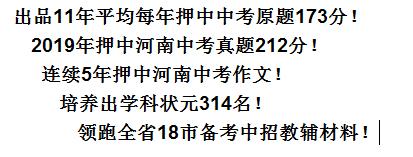 出品11年平均每年押中中考原题173分！

2019年押中河南中考真题212分！

连续5年押中河南中考作文！

培养出学科状元314名！

领跑全省18市备考中招教辅材料！